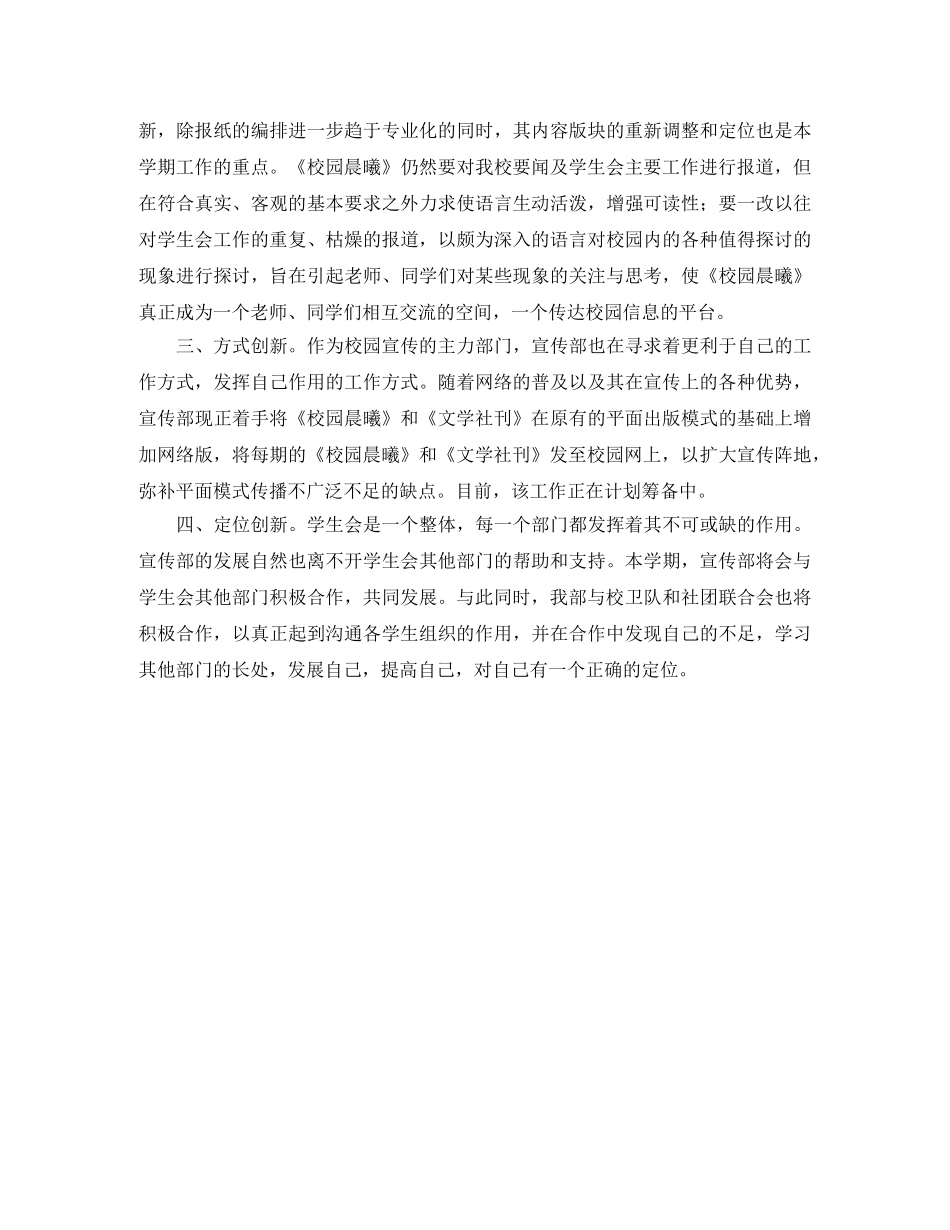 新，除报纸的编排进一步趋于专业化的同时，其内容版块的重新调整和定位也是本学期工作的重点。《校园晨曦》仍然要对我校要闻及学生会主要工作进行报道，但在符合真实、客观的基本要求之外力求使语言生动活泼，增强可读性；要一改以往对学生会工作的重复、枯燥的报道，以颇为深入的语言对校园内的各种值得探讨的现象进行探讨，旨在引起老师、同学们对某些现象的关注与思考，使《校园晨曦》真正成为一个老师、同学们相互交流的空间，一个传达校园信息的平台。

三、方式创新。作为校园宣传的主力部门，宣传部也在寻求着更利于自己的工作方式，发挥自己作用的工作方式。随着网络的普及以及其在宣传上的各种优势，宣传部现正着手将《校园晨曦》和《文学社刊》在原有的平面出版模式的基础上增加网络版，将每期的《校园晨曦》和《文学社刊》发至校园网上，以扩大宣传阵地，弥补平面模式传播不广泛不足的缺点。目前，该工作正在计划筹备中。

四、定位创新。学生会是一个整体，每一个部门都发挥着其不可或缺的作用。宣传部的发展自然也离不开学生会其他部门的帮助和支持。本学期，宣传部将会与学生会其他部门积极合作，共同发展。与此同时，我部与校卫队和社团联合会也将积极合作，以真正起到沟通各学生组织的作用，并在合作中发现自己的不足，学习其他部门的长处，发展自己，提高自己，对自己有一个正确的定位。